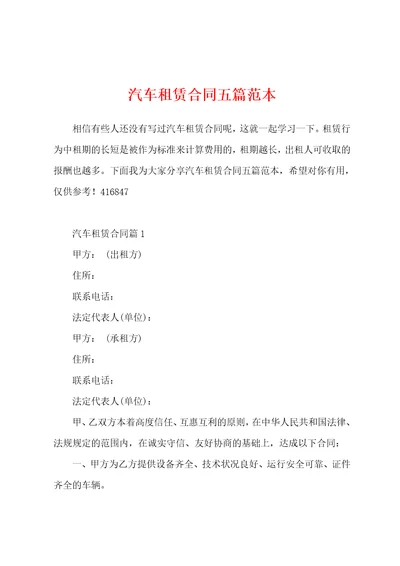 汽车租赁合同五篇范本

相信有些人还没有写过汽车租赁合同呢，这就一起学习一下。租赁行为中租期的长短是被作为标准来计算费用的，租期越长，出租人可收取的报酬也越多。下面我为大家分享汽车租赁合同五篇范本，希望对你有用，仅供参考！416847

汽车租赁合同篇1

甲方：（出租方）

住所：

联系电话：

法定代表人(单位)：

甲方：（承租方）

住所：

联系电话：

法定代表人(单位)：

甲、乙双方本着高度信任、互惠互利的原则，在中华人民共和国法律、法规规定的范围内，在诚实守信、友好协商的基础上，达成以下合同：

一、甲方为乙方提供设备齐全、技术状况良好、运行安全可靠、证件齐全的车辆。